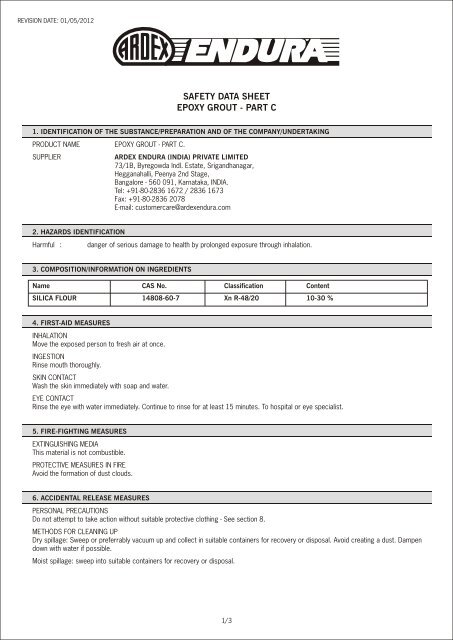 REVISION DATE: 01/05/2012

ARDEX ENDURA

SAFETY DATA SHEET
EPOXY GROUT - PART C

1. IDENTIFICATION OF THE SUBSTANCE/PREPARATION AND OF THE COMPANY/UNDERTAKING

PRODUCT NAME EPOXY GROUT - PART C.

SUPPLIER ARDEX ENDURA (INDIA) PRIVATE LIMITED
73/1B, Byregowda Indl. Estate, Srigandhanagar,
Hegganahalli, Peenya 2nd Stage,
Bangalore - 560 091, Karnataka, INDIA.
Tel: +91-80-2836 1672 / 2836 1673
Fax: +91-80-2836 2078
E-mail: customercare@ardexendura.com

2. HAZARDS IDENTIFICATION

Harmful : danger of serious damage to health by prolonged exposure through inhalation.

3. COMPOSITION/INFORMATION ON INGREDIENTS

| Name | CAS No. | Classification | Content |
|---|---|---|---|
| SILICA FLOUR | 14808-60-7 | Xn R-48/20 | 10-30 % |

4. FIRST-AID MEASURES

INHALATION
Move the exposed person to fresh air at once.

INGESTION
Rinse mouth thoroughly.

SKIN CONTACT
Wash the skin immediately with soap and water.

EYE CONTACT
Rinse the eye with water immediately. Continue to rinse for at least 15 minutes. To hospital or eye specialist.

5. FIRE-FIGHTING MEASURES

EXTINGUISHING MEDIA
This material is not combustible.

PROTECTIVE MEASURES IN FIRE
Avoid the formation of dust clouds.

6. ACCIDENTAL RELEASE MEASURES

PERSONAL PRECAUTIONS
Do not attempt to take action without suitable protective clothing - See section 8.

METHODS FOR CLEANING UP
Dry spillage: Sweep or preferrably vacuum up and collect in suitable containers for recovery or disposal. Avoid creating a dust. Dampen down with water if possible.

Moist spillage: sweep into suitable containers for recovery or disposal.

1/3